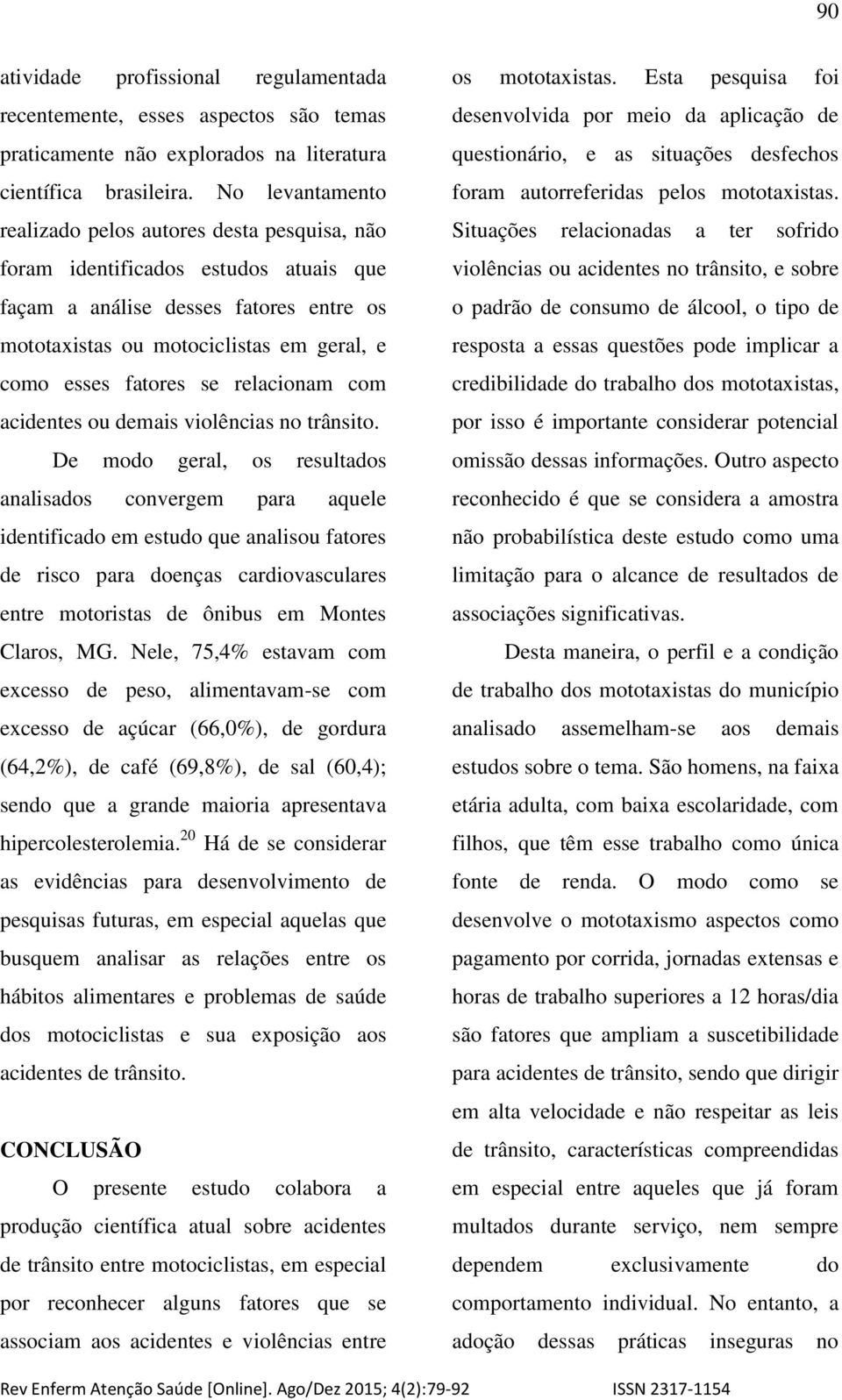 90

atividade profissional regulamentada recentemente, esses aspectos são temas praticamente não explorados na literatura científica brasileira. No levantamento realizado pelos autores desta pesquisa, não foram identificados estudos atuais que façam a análise desses fatores entre os mototaxistas ou motociclistas em geral, e como esses fatores se relacionam com acidentes ou demais violências no trânsito.

De modo geral, os resultados analisados convergem para aquele identificado em estudo que analisou fatores de risco para doenças cardiovasculares entre motoristas de ônibus em Montes Claros, MG. Nele, 75,4% estavam com excesso de peso, alimentavam-se com excesso de açúcar (66,0%), de gordura (64,2%), de café (69,8%), de sal (60,4); sendo que a grande maioria apresentava hipercolesterolemia.$^{20}$ Há de se considerar as evidências para desenvolvimento de pesquisas futuras, em especial aquelas que busquem analisar as relações entre os hábitos alimentares e problemas de saúde dos motociclistas e sua exposição aos acidentes de trânsito.

CONCLUSÃO

O presente estudo colabora a produção científica atual sobre acidentes de trânsito entre motociclistas, em especial por reconhecer alguns fatores que se associam aos acidentes e violências entre os mototaxistas. Esta pesquisa foi desenvolvida por meio da aplicação de questionário, e as situações desfechos foram autorreferidas pelos mototaxistas. Situações relacionadas a ter sofrido violências ou acidentes no trânsito, e sobre o padrão de consumo de álcool, o tipo de resposta a essas questões pode implicar a credibilidade do trabalho dos mototaxistas, por isso é importante considerar potencial omissão dessas informações. Outro aspecto reconhecido é que se considera a amostra não probabilística deste estudo como uma limitação para o alcance de resultados de associações significativas.

Desta maneira, o perfil e a condição de trabalho dos mototaxistas do município analisado assemelham-se aos demais estudos sobre o tema. São homens, na faixa etária adulta, com baixa escolaridade, com filhos, que têm esse trabalho como única fonte de renda. O modo como se desenvolve o mototaxismo aspectos como pagamento por corrida, jornadas extensas e horas de trabalho superiores a 12 horas/dia são fatores que ampliam a suscetibilidade para acidentes de trânsito, sendo que dirigir em alta velocidade e não respeitar as leis de trânsito, características compreendidas em especial entre aqueles que já foram multados durante serviço, nem sempre dependem exclusivamente do comportamento individual. No entanto, a adoção dessas práticas inseguras no

Rev Enferm Atenção Saúde [Online]. Ago/Dez 2015; 4(2):79-92 ISSN 2317-1154